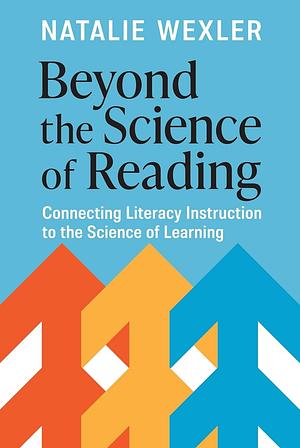 NATALIE WEXLER

Beyond the Science of Reading

Connecting Literacy Instruction to the Science of Learning